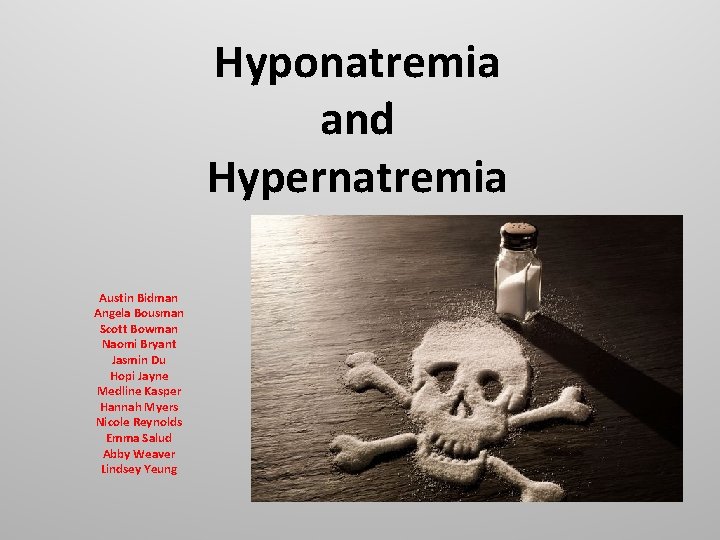 Hyponatremia
and
Hypernatremia

Austin Bidman
Angela Bousman
Scott Bowman
Naomi Bryant
Jasmin Du
Hopi Jayne
Medline Kasper
Hannah Myers
Nicole Reynolds
Emma Salud
Abby Weaver
Lindsey Yeung